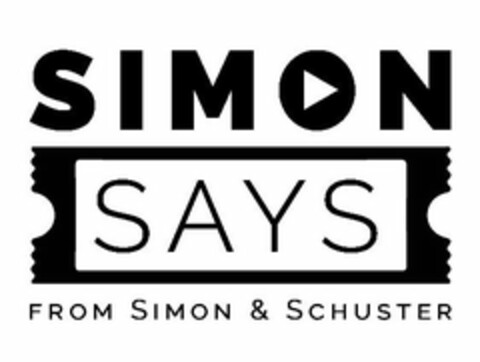 SIMON

SAYS

FROM SIMON & SCHUSTER